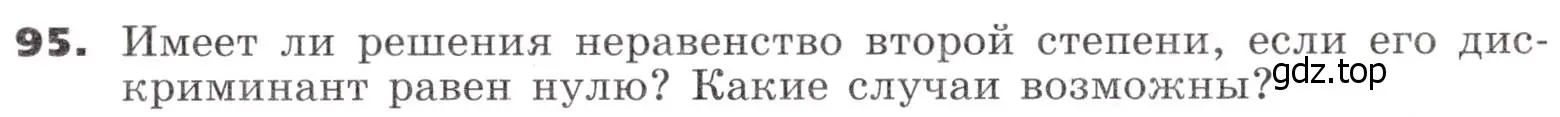 95. Имеет ли решения неравенство второй степени, если его дискриминант равен нулю? Какие случаи возможны?

gdz.top